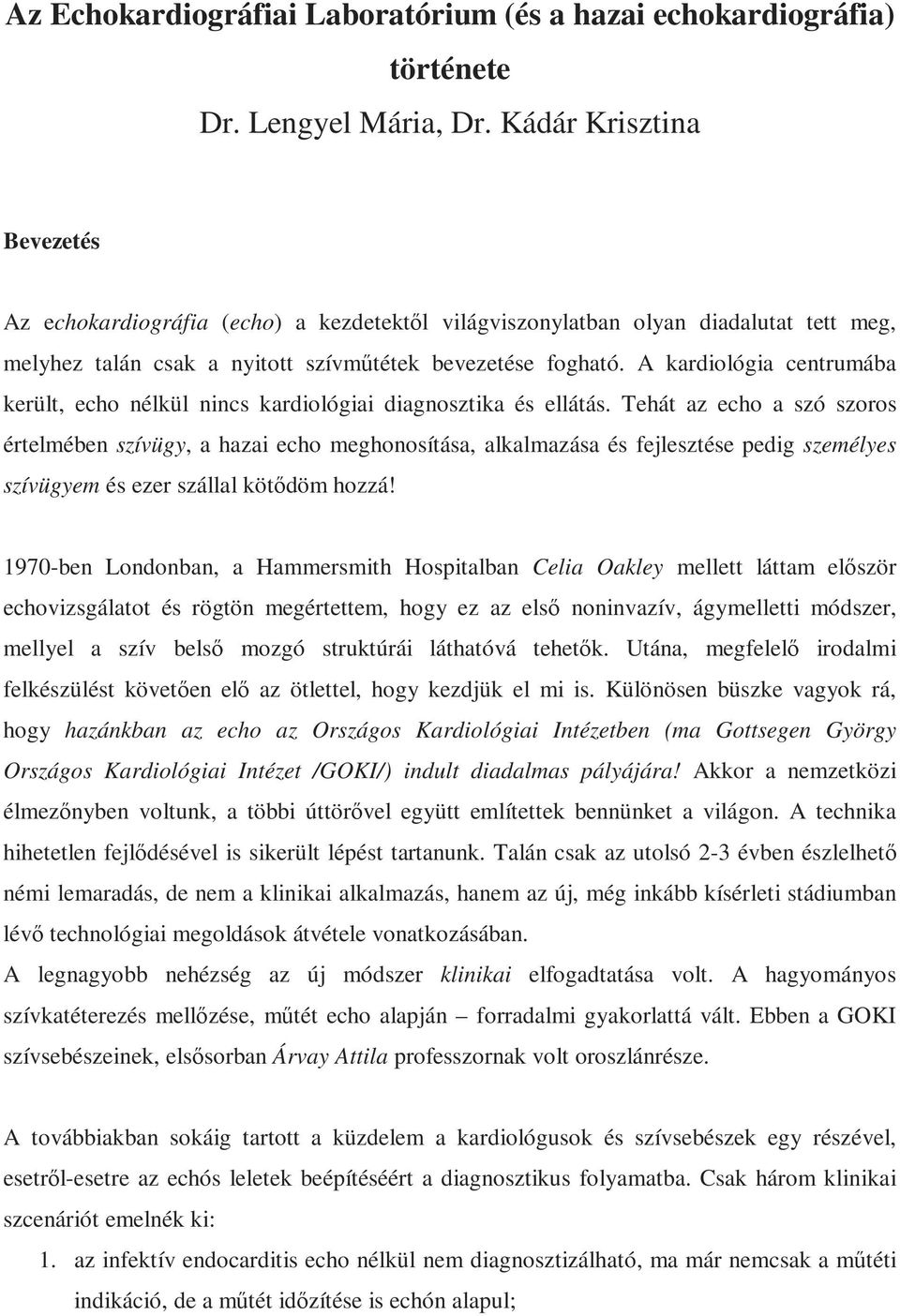 Az Echokardiográfiai Laboratórium (és a hazai echokardiográfia) története
Dr. Lengyel Mária, Dr. Kádár Krisztina

Bevezetés

Az echokardiográfia (echo) a kezdetektől világviszonylatban olyan diadalutat tett meg, melyhez talán csak a nyitott szívműtétek bevezetése fogható. A kardiológia centrumába került, echo nélkül nincs kardiológiai diagnosztika és ellátás. Tehát az echo a szó szoros értelmében szívügy, a hazai echo meghonosítása, alkalmazása és fejlesztése pedig személyes szívügyem és ezer szállal kötődöm hozzá!

1970-ben Londonban, a Hammersmith Hospitalban Celia Oakley mellett láttam először echovizsgálatot és rögtön megértettem, hogy ez az első noninvazív, ágymelletti módszer, mellyel a szív belső mozgó struktúrái láthatóvá tehetők. Utána, megfelelő irodalmi felkészülést követően elő az ötlettel, hogy kezdjük el mi is. Különösen büszke vagyok rá, hogy hazánkban az echo az Országos Kardiológiai Intézetben (ma Gottsegen György Országos Kardiológiai Intézet /GOKI/) indult diadalmas pályájára! Akkor a nemzetközi élmezőnyben voltunk, a többi úttörővel együtt említettek bennünket a világon. A technika hihetetlen fejlődésével is sikerült lépést tartanunk. Talán csak az utolsó 2-3 évben észlelhető némi lemaradás, de nem a klinikai alkalmazás, hanem az új, még inkább kísérleti stádiumban lévő technológiai megoldások átvétele vonatkozásában.
A legnagyobb nehézség az új módszer klinikai elfogadtatása volt. A hagyományos szívkatéterezés mellőzése, műtét echo alapján – forradalmi gyakorlattá vált. Ebben a GOKI szívsebészeinek, elsősorban Árvay Attila professzornak volt oroszlánrésze.

A továbbiakban sokáig tartott a küzdelem a kardiológusok és szívsebészek egy részével, esetről-esetre az echós leletek beépítéséért a diagnosztikus folyamatba. Csak három klinikai szcenáriót emelnék ki:

1. az infektív endocarditis echo nélkül nem diagnosztizálható, ma már nemcsak a műtéti indikáció, de a műtét időzítése is echón alapul;